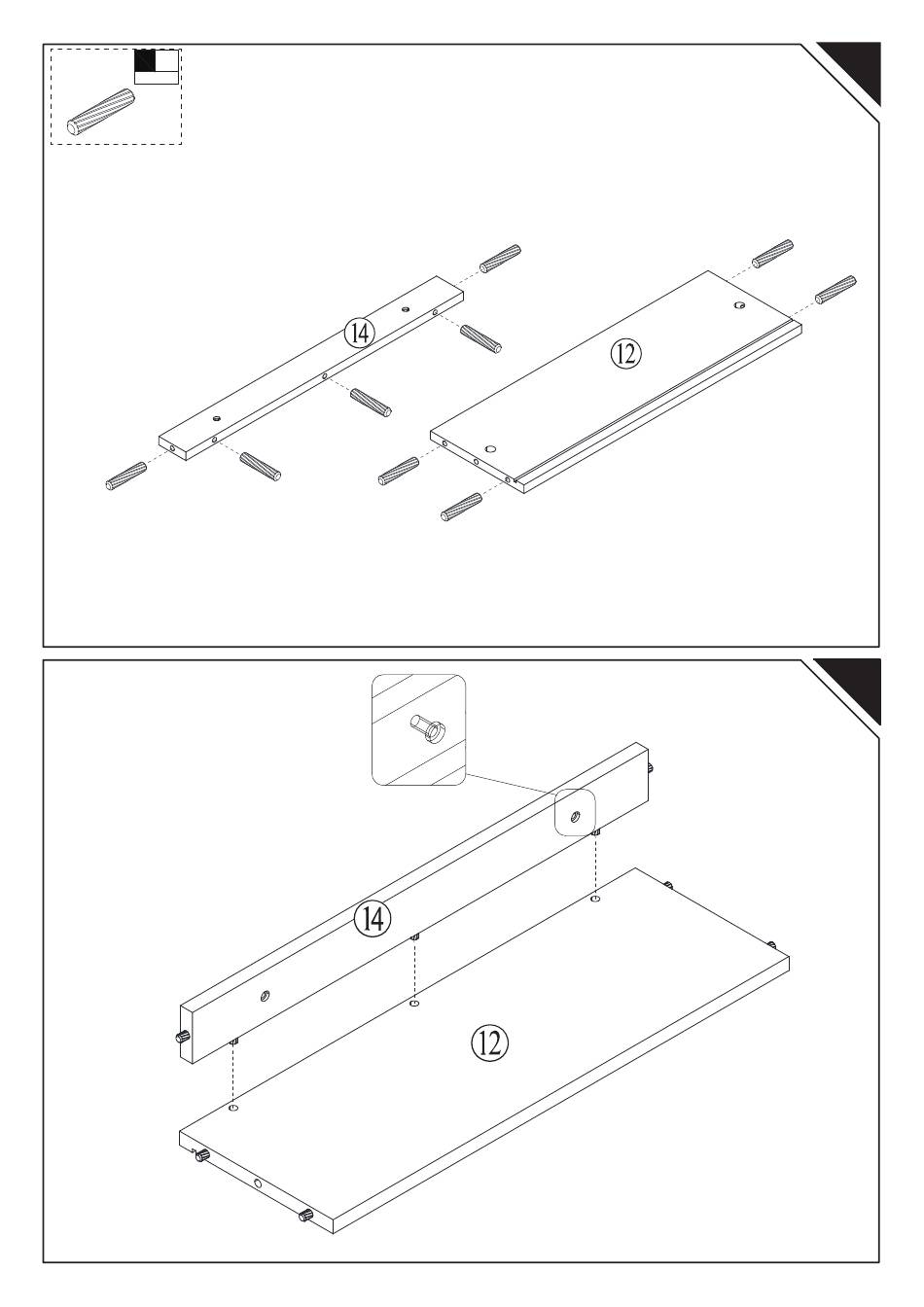 14

12

14

12